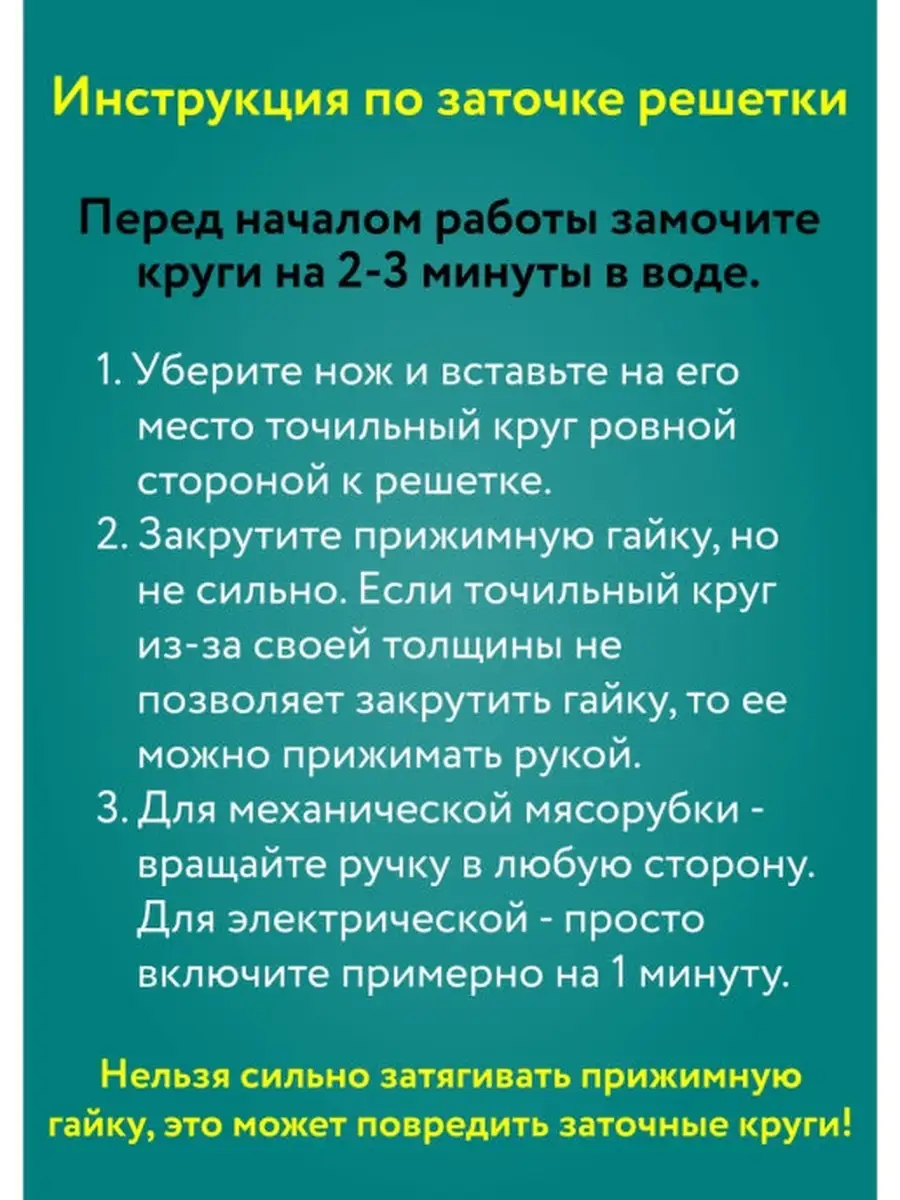 Инструкция по заточке решетки

Перед началом работы замочите круги на 2-3 минуты в воде.

1. Уберите нож и вставьте на его место точильный круг ровной стороной к решетке.
2. Закрутите прижимную гайку, но не сильно. Если точильный круг из-за своей толщины не позволяет закрутить гайку, то ее можно прижимать рукой.
3. Для механической мясорубки - вращайте ручку в любую сторону. Для электрической - просто включите примерно на 1 минуту.

Нельзя сильно затягивать прижимную гайку, это может повредить заточные круги!